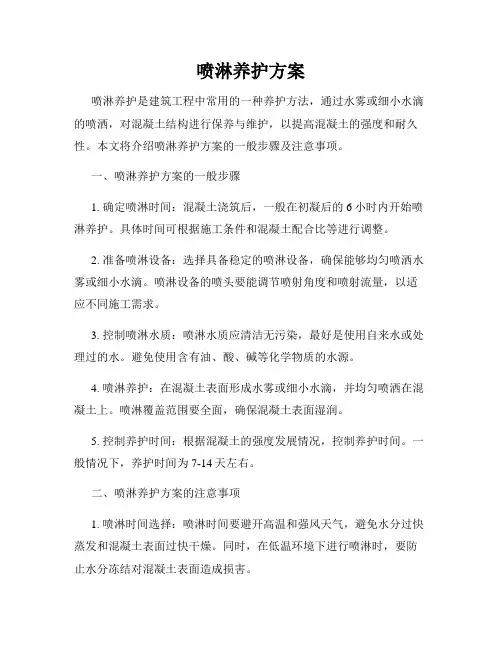 喷淋养护方案

喷淋养护是建筑工程中常用的一种养护方法，通过水雾或细小水滴的喷洒，对混凝土结构进行保养与维护，以提高混凝土的强度和耐久性。本文将介绍喷淋养护方案的一般步骤及注意事项。

一、喷淋养护方案的一般步骤

1. 确定喷淋时间：混凝土浇筑后，一般在初凝后的 6 小时内开始喷淋养护。具体时间可根据施工条件和混凝土配合比等进行调整。

2. 准备喷淋设备：选择具备稳定的喷淋设备，确保能够均匀喷洒水雾或细小水滴。喷淋设备的喷头要能调节喷射角度和喷射流量，以适应不同施工需求。

3. 控制喷淋水质：喷淋水质应清洁无污染，最好是使用自来水或处理过的水。避免使用含有油、酸、碱等化学物质的水源。

4. 喷淋养护：在混凝土表面形成水雾或细小水滴，并均匀喷洒在混凝土上。喷淋覆盖范围要全面，确保混凝土表面湿润。

5. 控制养护时间：根据混凝土的强度发展情况，控制养护时间。一般情况下，养护时间为 7-14 天左右。

二、喷淋养护方案的注意事项

1. 喷淋时间选择：喷淋时间要避开高温和强风天气，避免水分过快蒸发和混凝土表面过快干燥。同时，在低温环境下进行喷淋时，要防止水分冻结对混凝土表面造成损害。